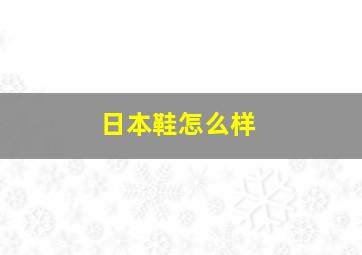 日本鞋怎么样